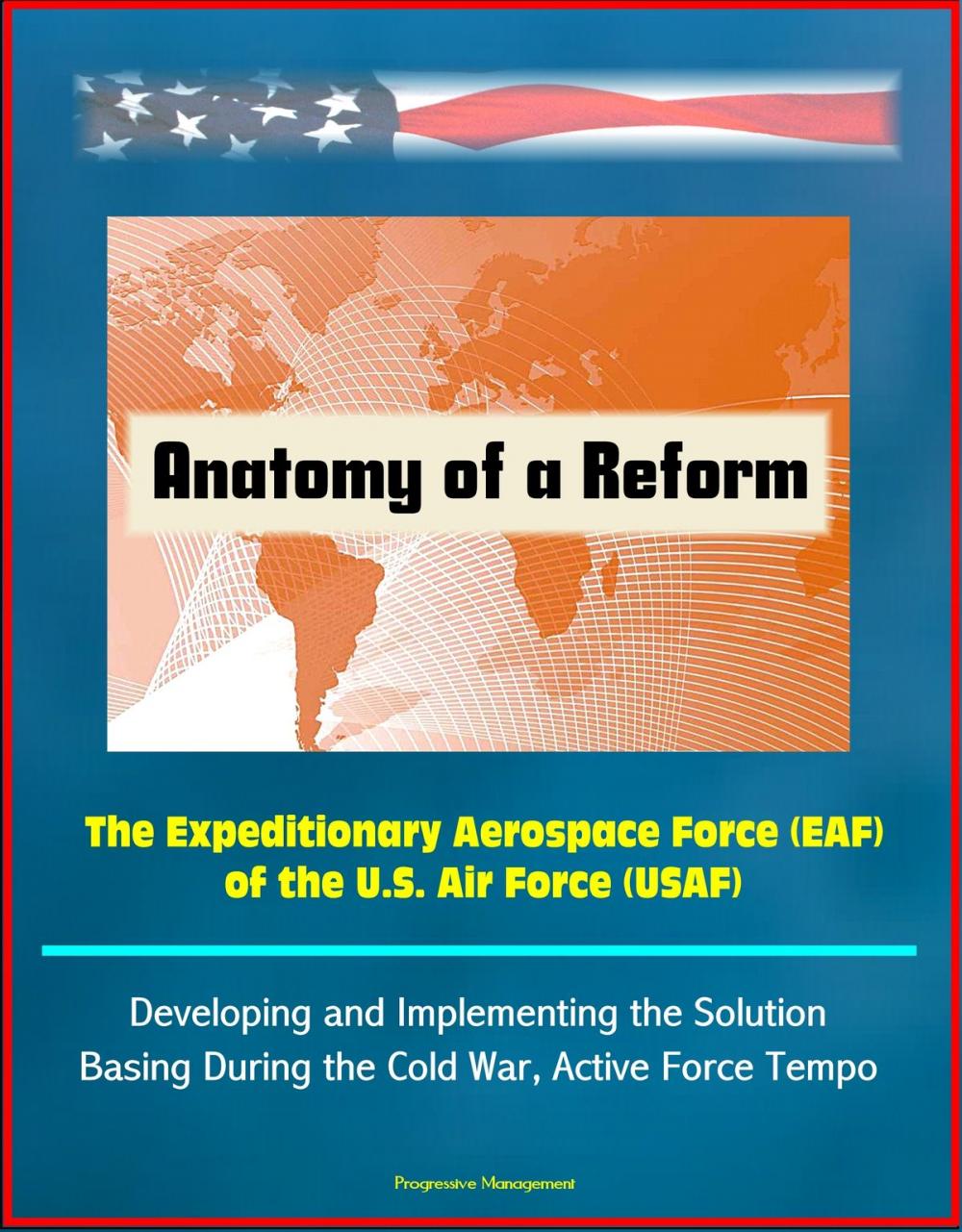 Anatomy of a Reform

The Expeditionary Aerospace Force (EAF) of the U.S. Air Force (USAF)

Developing and Implementing the Solution
Basing During the Cold War, Active Force Tempo

Progressive Management